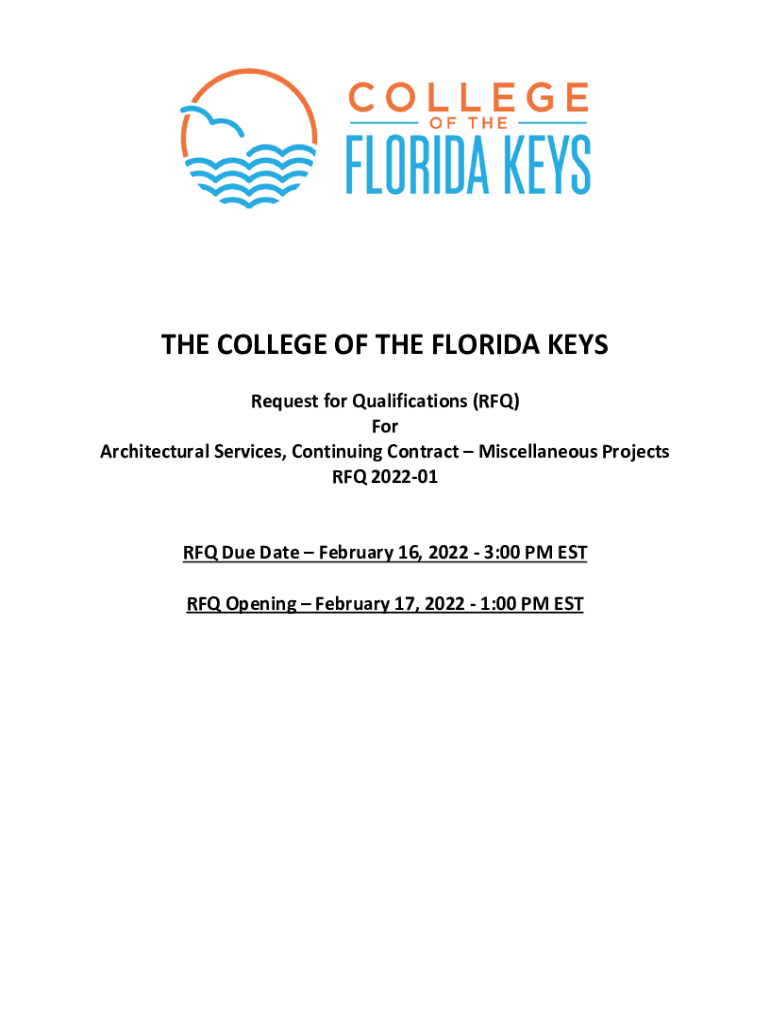 COLLEGE
OF THE
FLORIDA KEYS

THE COLLEGE OF THE FLORIDA KEYS

Request for Qualifications (RFQ)
For
Architectural Services, Continuing Contract – Miscellaneous Projects
RFQ 2022-01

RFQ Due Date – February 16, 2022 - 3:00 PM EST

RFQ Opening – February 17, 2022 - 1:00 PM EST